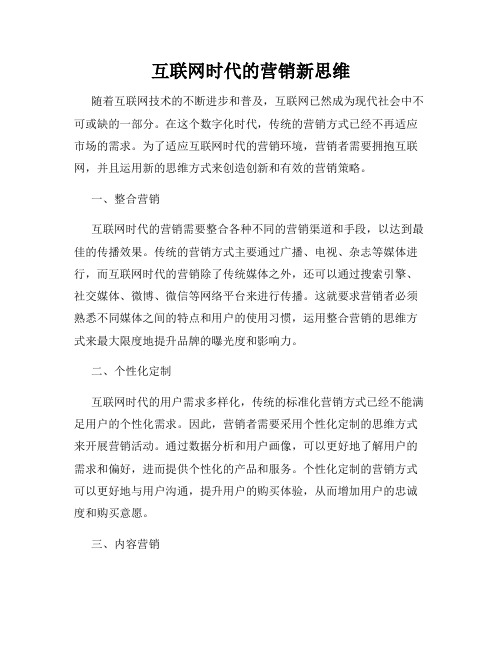 互联网时代的营销新思维

随着互联网技术的不断进步和普及，互联网已然成为现代社会中不可或缺的一部分。在这个数字化时代，传统的营销方式已经不再适应市场的需求。为了适应互联网时代的营销环境，营销者需要拥抱互联网，并且运用新的思维方式来创造创新和有效的营销策略。

一、整合营销

互联网时代的营销需要整合各种不同的营销渠道和手段，以达到最佳的传播效果。传统的营销方式主要通过广播、电视、杂志等媒体进行，而互联网时代的营销除了传统媒体之外，还可以通过搜索引擎、社交媒体、微博、微信等网络平台来进行传播。这就要求营销者必须熟悉不同媒体之间的特点和用户的使用习惯，运用整合营销的思维方式来最大限度地提升品牌的曝光度和影响力。

二、个性化定制

互联网时代的用户需求多样化，传统的标准化营销方式已经不能满足用户的个性化需求。因此，营销者需要采用个性化定制的思维方式来开展营销活动。通过数据分析和用户画像，可以更好地了解用户的需求和偏好，进而提供个性化的产品和服务。个性化定制的营销方式可以更好地与用户沟通，提升用户的购买体验，从而增加用户的忠诚度和购买意愿。

三、内容营销